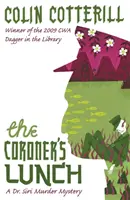 COLIN COTTERILL

Winner of the 2009 CWA Dagger in the Library

the CORONER'S LUNCH

A Dr. Siri Murder Mystery